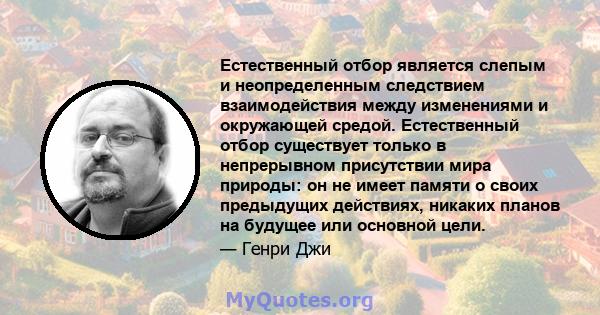 Естественный отбор является слепым и неопределенным следствием взаимодействия между изменениями и окружающей средой. Естественный отбор существует только в непрерывном присутствии мира природы: он не имеет памяти о своих предыдущих действиях, никаких планов на будущее или основной цели.

— Генри Джи

MyQuotes.org